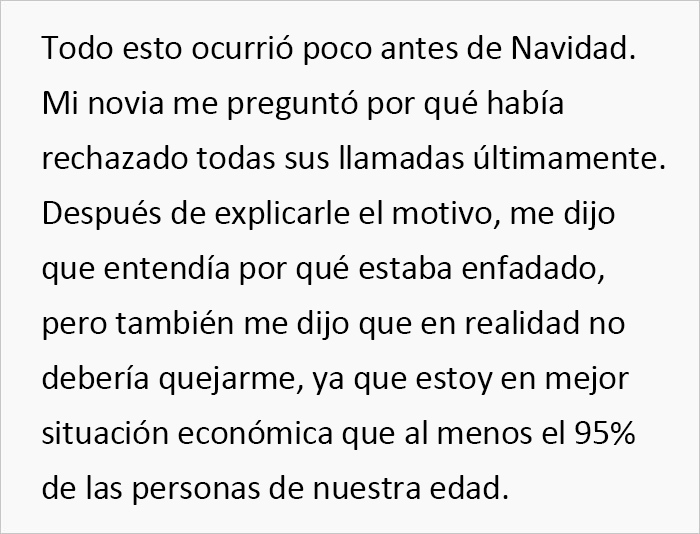 Todo esto ocurrió poco antes de Navidad. Mi novia me preguntó por qué había rechazado todas sus llamadas últimamente. Después de explicarle el motivo, me dijo que entendía por qué estaba enfadado, pero también me dijo que en realidad no debería quejarme, ya que estoy en mejor situación económica que al menos el 95% de las personas de nuestra edad.